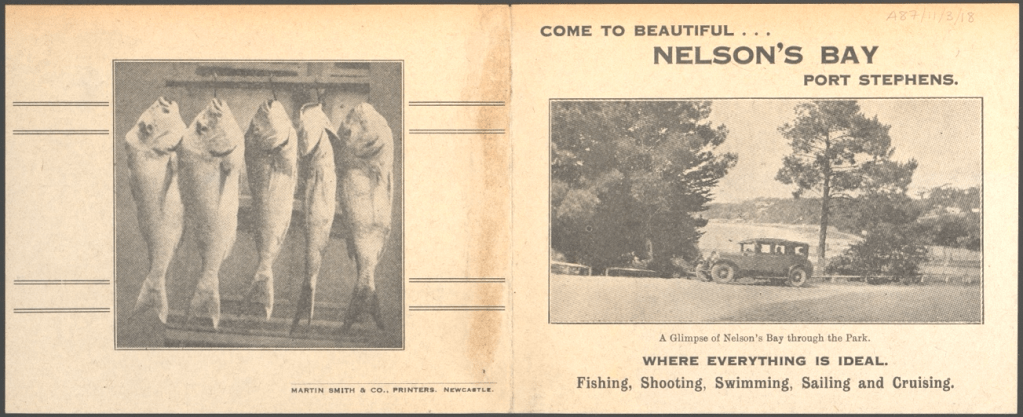 MARTIN SMITH & CO., PRINTERS. NEWCASTLE.

A87/11/3/18

COME TO BEAUTIFUL . . .

NELSON'S BAY

PORT STEPHENS.

A Glimpse of Nelson's Bay through the Park.

WHERE EVERYTHING IS IDEAL.

Fishing, Shooting, Swimming, Sailing and Cruising.